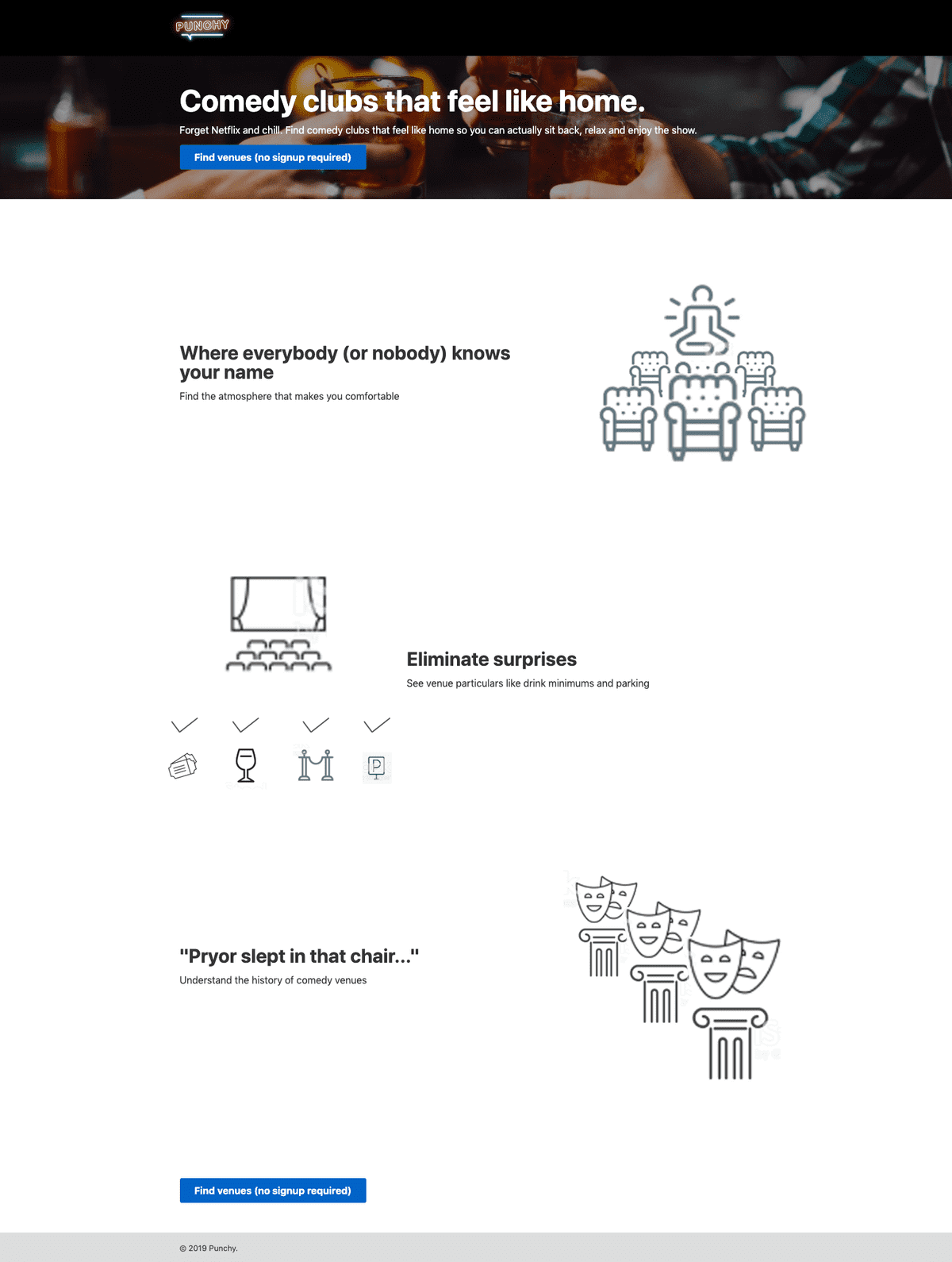 PUNCHY

Comedy clubs that feel like home.

Forget Netflix and chill. Find comedy clubs that feel like home so you can actually sit back, relax and enjoy the show.

Find venues (no signup required)

Where everybody (or nobody) knows your name

Find the atmosphere that makes you comfortable

Eliminate surprises

See venue particulars like drink minimums and parking

P

"Pryor slept in that chair..."

Understand the history of comedy venues

Find venues (no signup required)

© 2019 Punchy.